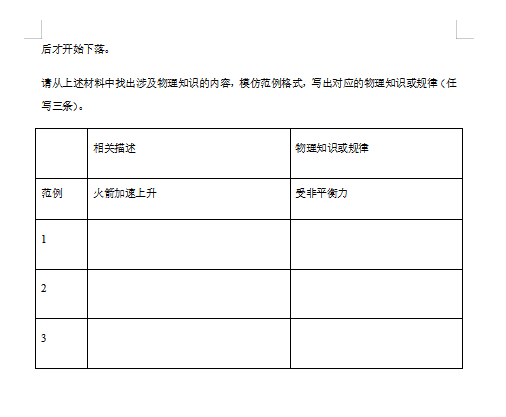 后才开始下落。

请从上述材料中找出涉及物理知识的内容，模仿范例格式，写出对应的物理知识或规律（任写三条）。

| | 相关描述 | 物理知识或规律 |
|---|---|---|
| 范例 | 火箭加速上升 | 受非平衡力 |
| 1 | | |
| 2 | | |
| 3 | | |